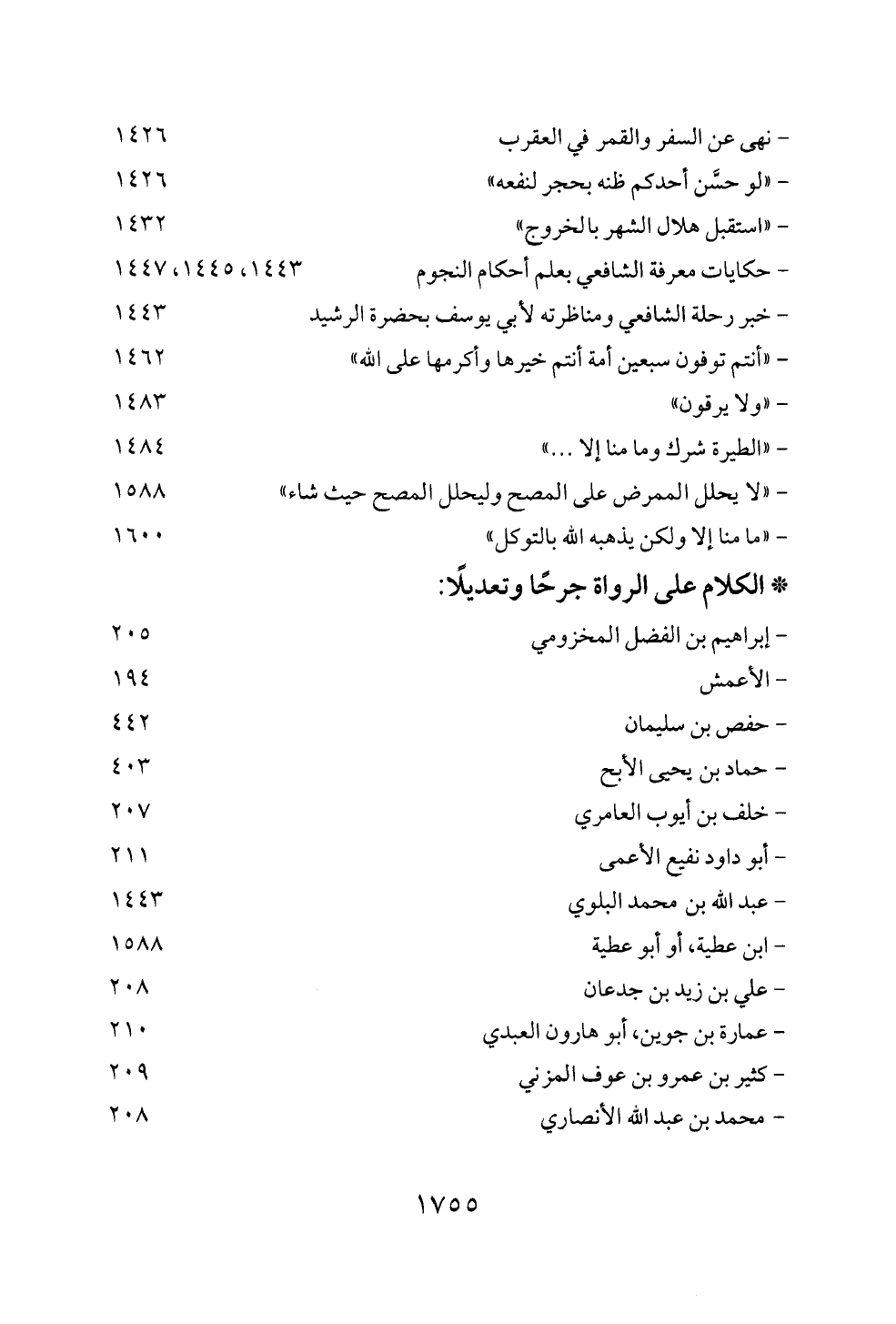 - نهى عن السفر والقمر في العقرب ١٤٢٦

- «لو حسَّن أحدكم ظنه بحجر لنفعه» ١٤٢٦

- «استقبل هلال الشهر بالخروج» ١٤٣٢

- حكايات معرفة الشافعي بعلم أحكام النجوم ١٤٤٣، ١٤٤٥، ١٤٤٧

- خبر رحلة الشافعي ومناظرته لأبي يوسف بحضرة الرشيد ١٤٤٣

- «أنتم توفون سبعين أمة أنتم خيرها وأكرمها على الله» ١٤٦٢

- «ولا يرقون» ١٤٨٣

- «الطيرة شرك وما منا إلا ...» ١٤٨٤

- «لا يحلل الممرض على المصح وليحلل المصح حيث شاء» ١٥٨٨

- «ما منا إلا ولكن يذهبه الله بالتوكل» ١٦٠٠

* الكلام على الرواة جرحًا وتعديلًا:

- إبراهيم بن الفضل المخزومي ٢٠٥

- الأعمش ١٩٤

- حفص بن سليمان ٤٤٢

- حماد بن يحيى الأبح ٤٠٣

- خلف بن أيوب العامري ٢٠٧

- أبو داود نفيع الأعمى ٢١١

- عبد الله بن محمد البلوي ١٤٤٣

- ابن عطية، أو أبو عطية ١٥٨٨

- علي بن زيد بن جدعان ٢٠٨

- عمارة بن جوين، أبو هارون العبدي ٢١٠

- كثير بن عمرو بن عوف المزني ٢٠٩

- محمد بن عبد الله الأنصاري ٢٠٨

١٧٥٥